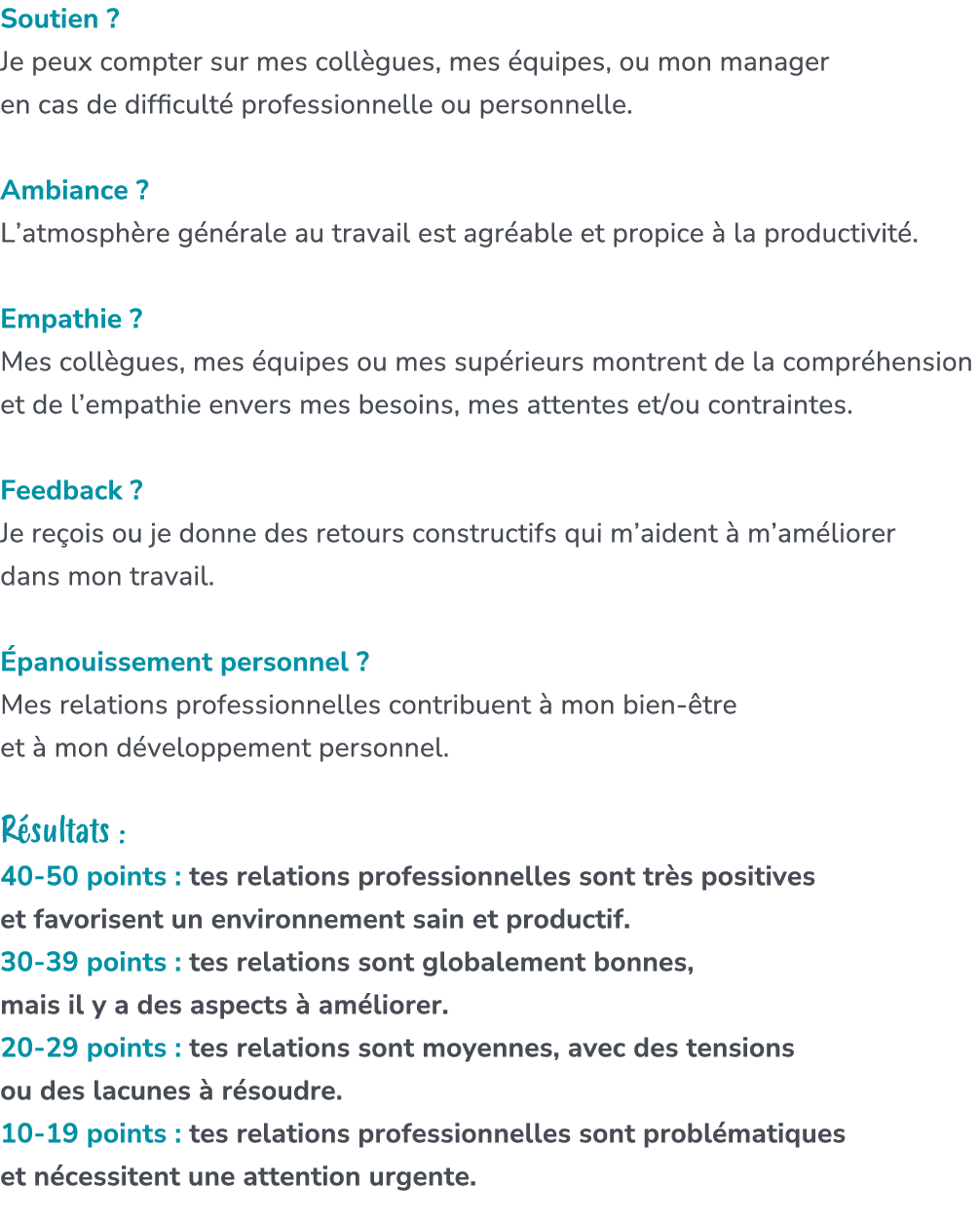 Soutien ?
Je peux compter sur mes collègues, mes équipes, ou mon manager en cas de difficulté professionnelle ou personnelle.

Ambiance ?
L’atmosphère générale au travail est agréable et propice à la productivité.

Empathie ?
Mes collègues, mes équipes ou mes supérieurs montrent de la compréhension et de l’empathie envers mes besoins, mes attentes et/ou contraintes.

Feedback ?
Je reçois ou je donne des retours constructifs qui m’aident à m’améliorer dans mon travail.

Épanouissement personnel ?
Mes relations professionnelles contribuent à mon bien-être et à mon développement personnel.

Résultats :
40-50 points : tes relations professionnelles sont très positives et favorisent un environnement sain et productif.
30-39 points : tes relations sont globalement bonnes, mais il y a des aspects à améliorer.
20-29 points : tes relations sont moyennes, avec des tensions ou des lacunes à résoudre.
10-19 points : tes relations professionnelles sont problématiques et nécessitent une attention urgente.